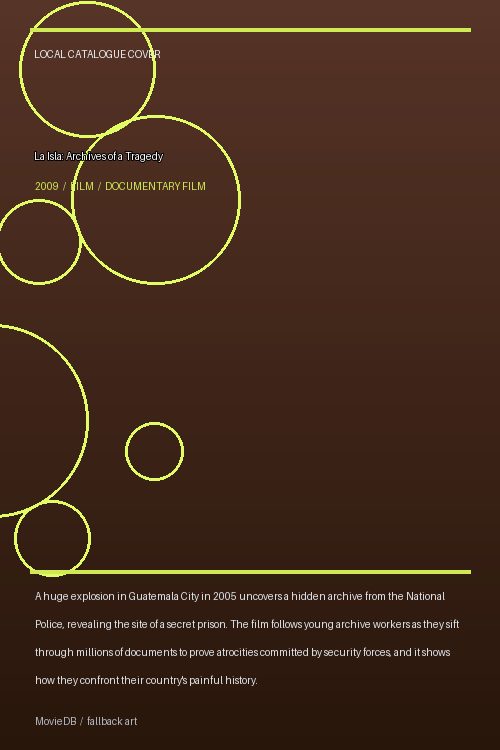 LOCAL CATALOGUE COVER

La Isla: Archives of a Tragedy

2009 / FILM / DOCUMENTARY FILM

A huge explosion in Guatemala City in 2005 uncovers a hidden archive from the National Police, revealing the site of a secret prison. The film follows young archive workers as they sift through millions of documents to prove atrocities committed by security forces, and it shows how they confront their country's painful history.

MovieDB / fallback art